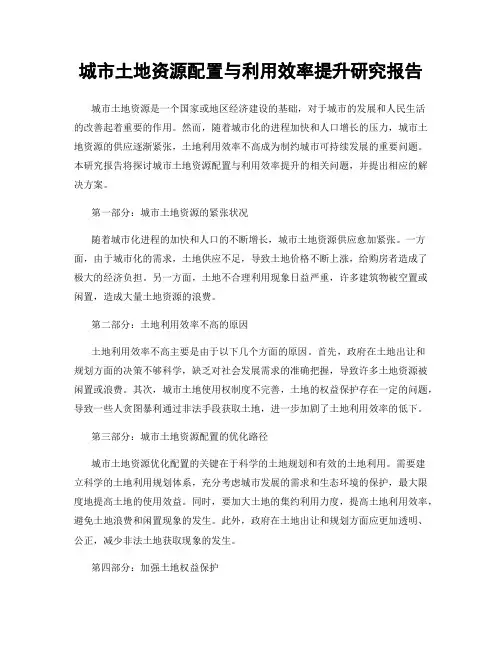 城市土地资源配置与利用效率提升研究报告

城市土地资源是一个国家或地区经济建设的基础，对于城市的发展和人民生活的改善起着重要的作用。然而，随着城市化的进程加快和人口增长的压力，城市土地资源的供应逐渐紧张，土地利用效率不高成为制约城市可持续发展的重要问题。本研究报告将探讨城市土地资源配置与利用效率提升的相关问题，并提出相应的解决方案。

第一部分：城市土地资源的紧张状况

随着城市化进程的加快和人口的不断增长，城市土地资源供应愈加紧张。一方面，由于城市化的需求，土地供应不足，导致土地价格不断上涨，给购房者造成了极大的经济负担。另一方面，土地不合理利用现象日益严重，许多建筑物被空置或闲置，造成大量土地资源的浪费。

第二部分：土地利用效率不高的原因

土地利用效率不高主要是由于以下几个方面的原因。首先，政府在土地出让和规划方面的决策不够科学，缺乏对社会发展需求的准确把握，导致许多土地资源被闲置或浪费。其次，城市土地使用权制度不完善，土地的权益保护存在一定的问题，导致一些人贪图暴利通过非法手段获取土地，进一步加剧了土地利用效率的低下。

第三部分：城市土地资源配置的优化路径

城市土地资源优化配置的关键在于科学的土地规划和有效的土地利用。需要建立科学的土地利用规划体系，充分考虑城市发展的需求和生态环境的保护，最大限度地提高土地的使用效益。同时，要加大土地的集约利用力度，提高土地利用效率，避免土地浪费和闲置现象的发生。此外，政府在土地出让和规划方面应更加透明、公正，减少非法土地获取现象的发生。

第四部分：加强土地权益保护